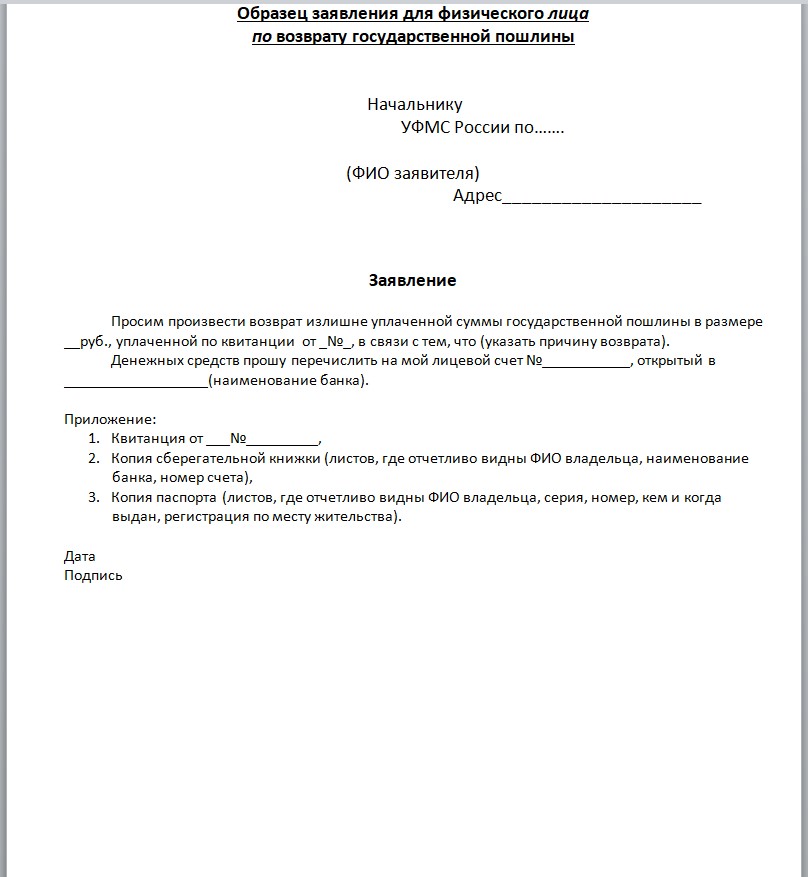 Образец заявления для физического лица
по возврату государственной пошлины

Начальнику
УФМС России по…….

(ФИО заявителя)
Адрес______________________

Заявление

Просим произвести возврат излишне уплаченной суммы государственной пошлины в размере __руб., уплаченной по квитанции от _№_, в связи с тем, что (указать причину возврата).
Денежных средств прошу перечислить на мой лицевой счет №___________, открытый в __________________(наименование банка).

Приложение:
1. Квитанция от ___№_________,
2. Копия сберегательной книжки (листов, где отчетливо видны ФИО владельца, наименование банка, номер счета),
3. Копия паспорта (листов, где отчетливо видны ФИО владельца, серия, номер, кем и когда выдан, регистрация по месту жительства).

Дата
Подпись